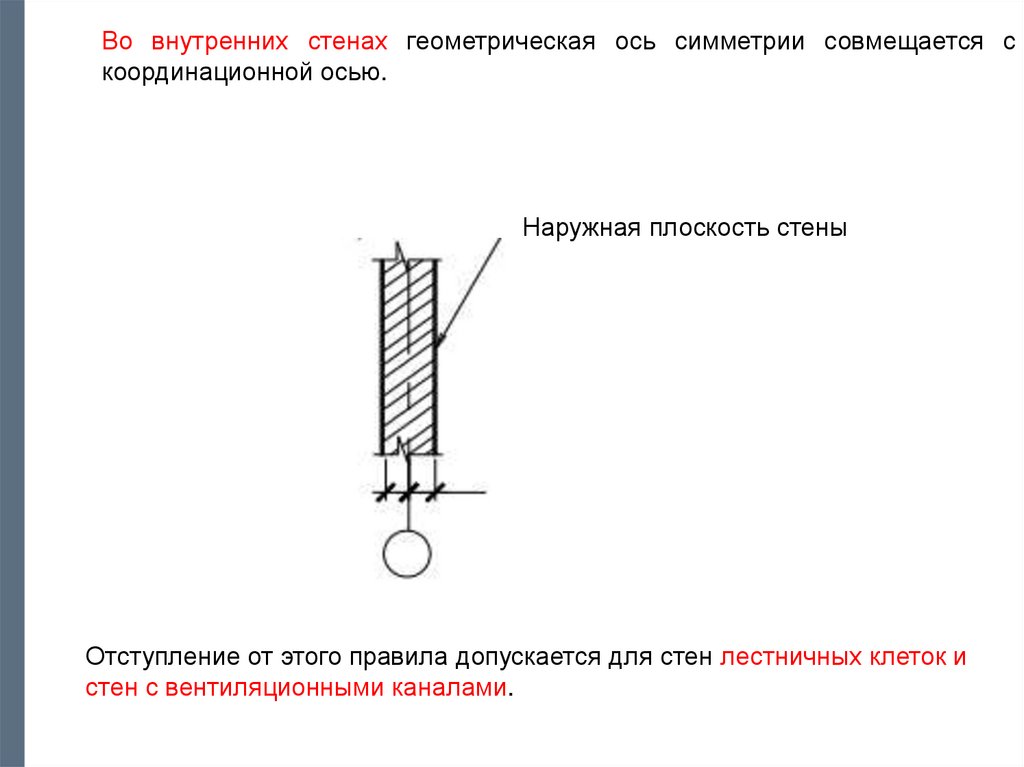 Во внутренних стенах геометрическая ось симметрии совмещается с координационной осью.

Наружная плоскость стены

Отступление от этого правила допускается для стен лестничных клеток и стен с вентиляционными каналами.